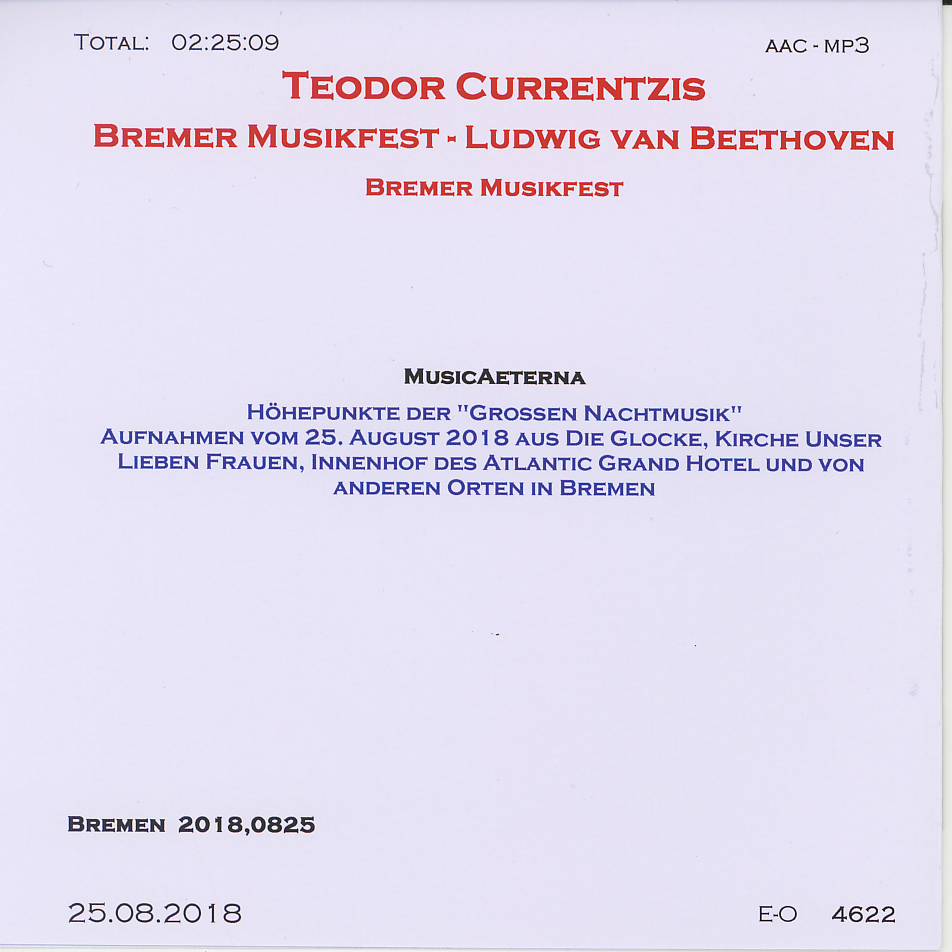 TOTAL: 02:25:09

AAC - MP3

TEODOR CURRENTZIS

BREMER MUSIKFEST - LUDWIG VAN BEETHOVEN

BREMER MUSIKFEST

MUSICAETERNA

HÖHEPUNKTE DER "GROSSEN NACHTMUSIK"
AUFNAHMEN VOM 25. AUGUST 2018 AUS DIE GLOCKE, KIRCHE UNSER LIEBEN FRAUEN, INNENHOF DES ATLANTIC GRAND HOTEL UND VON ANDEREN ORTEN IN BREMEN

BREMEN 2018,0825

25.08.2018

E-O 4622